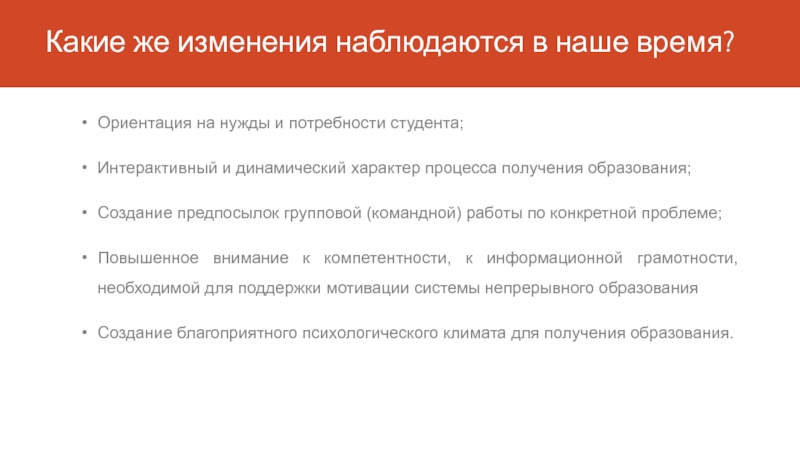 Какие же изменения наблюдаются в наше время?

• Ориентация на нужды и потребности студента;

• Интерактивный и динамический характер процесса получения образования;

• Создание предпосылок групповой (командной) работы по конкретной проблеме;

• Повышенное внимание к компетентности, к информационной грамотности, необходимой для поддержки мотивации системы непрерывного образования

• Создание благоприятного психологического климата для получения образования.